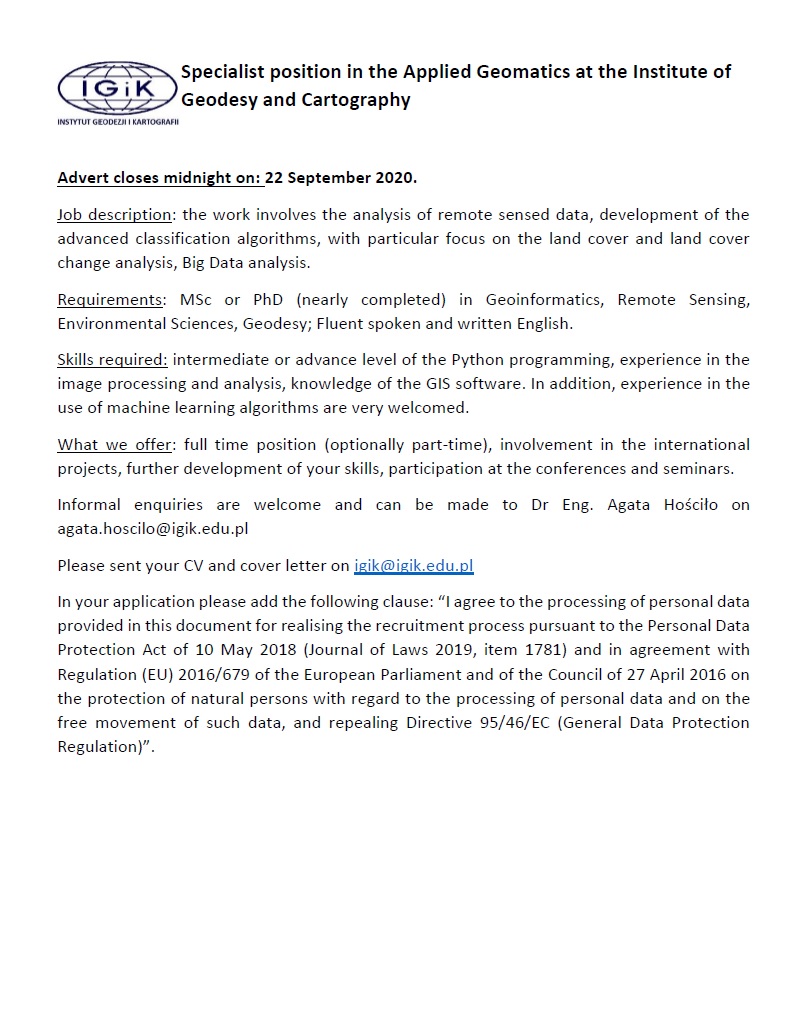 IGiK
INSTYTUT GEODEZJI I KARTOGRAFII

Specialist position in the Applied Geomatics at the Institute of Geodesy and Cartography

Advert closes midnight on: 22 September 2020.

Job description: the work involves the analysis of remote sensed data, development of the advanced classification algorithms, with particular focus on the land cover and land cover change analysis, Big Data analysis.

Requirements: MSc or PhD (nearly completed) in Geoinformatics, Remote Sensing, Environmental Sciences, Geodesy; Fluent spoken and written English.

Skills required: intermediate or advance level of the Python programming, experience in the image processing and analysis, knowledge of the GIS software. In addition, experience in the use of machine learning algorithms are very welcomed.

What we offer: full time position (optionally part-time), involvement in the international projects, further development of your skills, participation at the conferences and seminars.

Informal enquiries are welcome and can be made to Dr Eng. Agata Hościło on agata.hoscilo@igik.edu.pl

Please sent your CV and cover letter on igik@igik.edu.pl

In your application please add the following clause: “I agree to the processing of personal data provided in this document for realising the recruitment process pursuant to the Personal Data Protection Act of 10 May 2018 (Journal of Laws 2019, item 1781) and in agreement with Regulation (EU) 2016/679 of the European Parliament and of the Council of 27 April 2016 on the protection of natural persons with regard to the processing of personal data and on the free movement of such data, and repealing Directive 95/46/EC (General Data Protection Regulation)”.